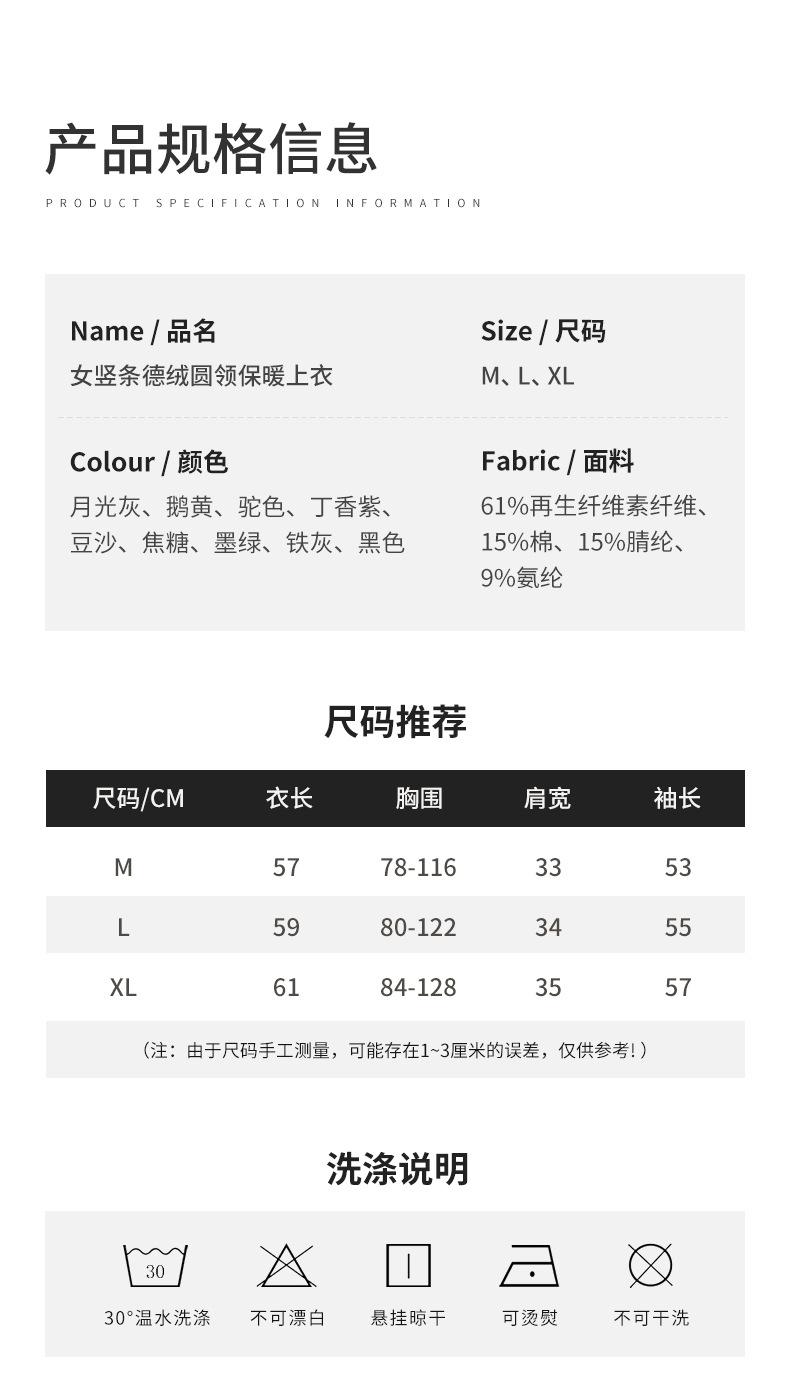 产品规格信息

PRODUCT SPECIFICATION INFORMATION

Name / 品名
女竖条德绒圆领保暖上衣

Size / 尺码
M、L、XL

Colour / 颜色
月光灰、鹅黄、驼色、丁香紫、豆沙、焦糖、墨绿、铁灰、黑色

Fabric / 面料
61%再生纤维素纤维、15%棉、15%腈纶、9%氨纶

尺码推荐

| 尺码/CM | 衣长 | 胸围 | 肩宽 | 袖长 |
|---|---|---|---|---|
| M | 57 | 78-116 | 33 | 53 |
| L | 59 | 80-122 | 34 | 55 |
| XL | 61 | 84-128 | 35 | 57 |

（注：由于尺码手工测量，可能存在1~3厘米的误差，仅供参考！）

洗涤说明

30

30°温水洗涤　不可漂白　悬挂晾干　可烫熨　不可干洗